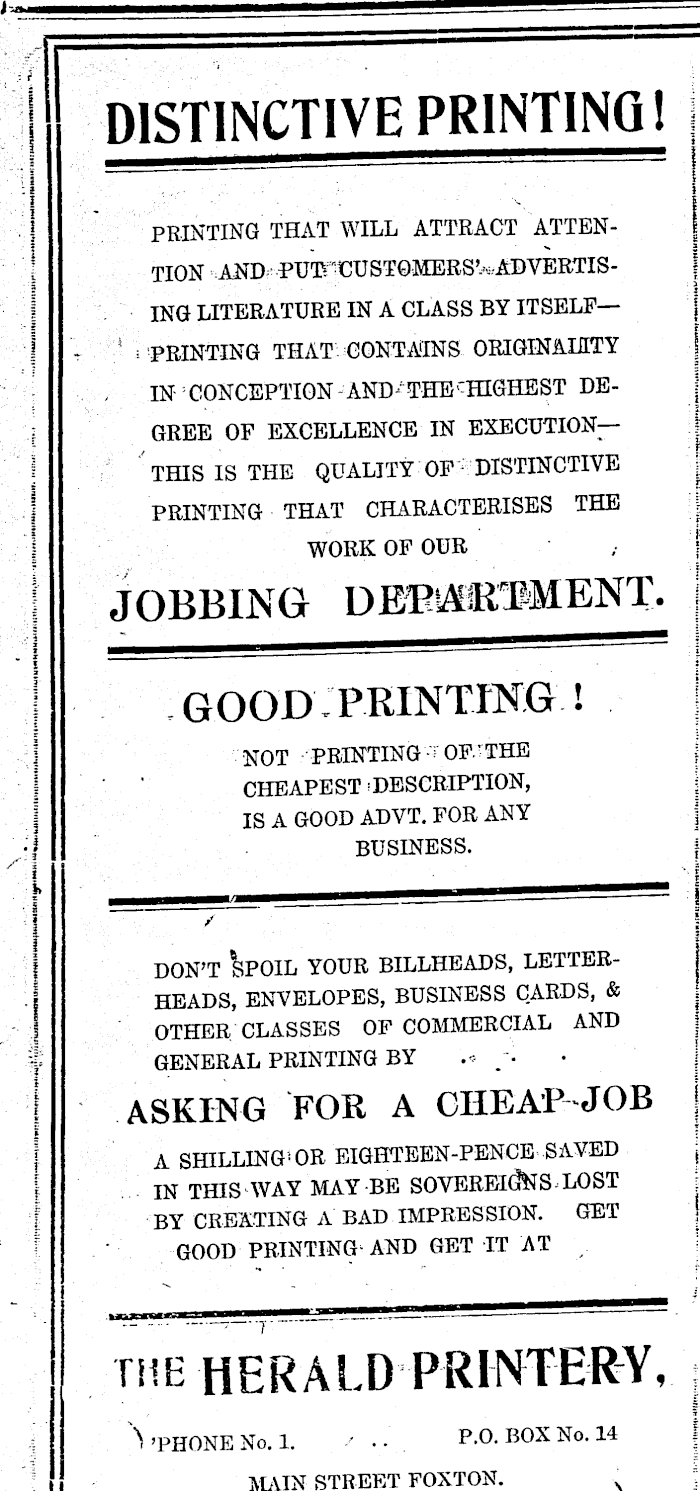 DISTINCTIVE PRINTING!

PRINTING THAT WILL ATTRACT ATTENTION AND PUT CUSTOMERS' ADVERTISING LITERATURE IN A CLASS BY ITSELF—PRINTING THAT CONTAINS ORIGINALITY IN CONCEPTION AND THE HIGHEST DEGREE OF EXCELLENCE IN EXECUTION—THIS IS THE QUALITY OF DISTINCTIVE PRINTING THAT CHARACTERISES THE WORK OF OUR

JOBBING DEPARTMENT.

GOOD PRINTING!

NOT PRINTING OF THE CHEAPEST DESCRIPTION, IS A GOOD ADVT. FOR ANY BUSINESS.

DON'T SPOIL YOUR BILLHEADS, LETTERHEADS, ENVELOPES, BUSINESS CARDS, & OTHER CLASSES OF COMMERCIAL AND GENERAL PRINTING BY

ASKING FOR A CHEAP JOB

A SHILLING OR EIGHTEEN-PENCE SAVED IN THIS WAY MAY BE SOVEREIGNS LOST BY CREATING A BAD IMPRESSION. GET GOOD PRINTING AND GET IT AT

THE HERALD PRINTERY,

'PHONE No. 1. P.O. BOX No. 14

MAIN STREET FOXTON.